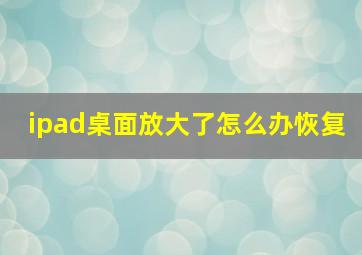 ipad桌面放大了怎么办恢复